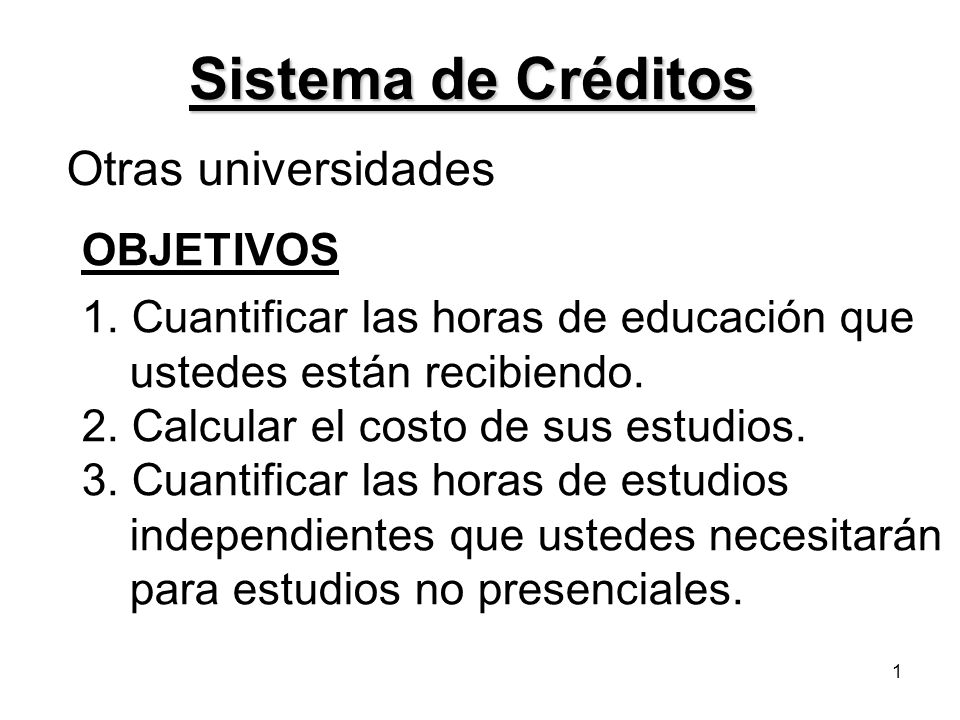 Sistema de Créditos

Otras universidades

OBJETIVOS

1. Cuantificar las horas de educación que ustedes están recibiendo.
2. Calcular el costo de sus estudios.
3. Cuantificar las horas de estudios independientes que ustedes necesitarán para estudios no presenciales.

1